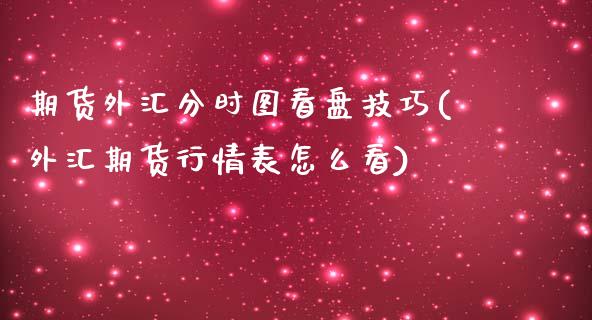 期货外汇分时图看盘技巧(外汇期货行情表怎么看)